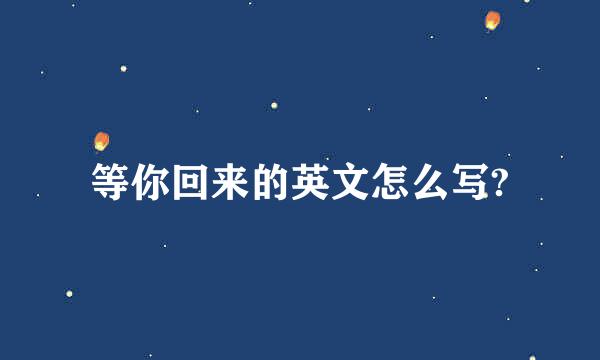 等你回来的英文怎么写?